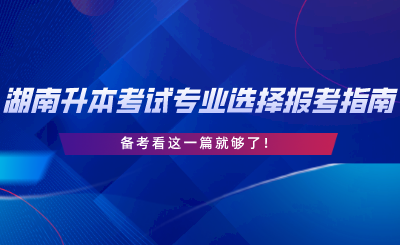 湖南升本考试专业选择报考指南

备考看这一篇就够了!